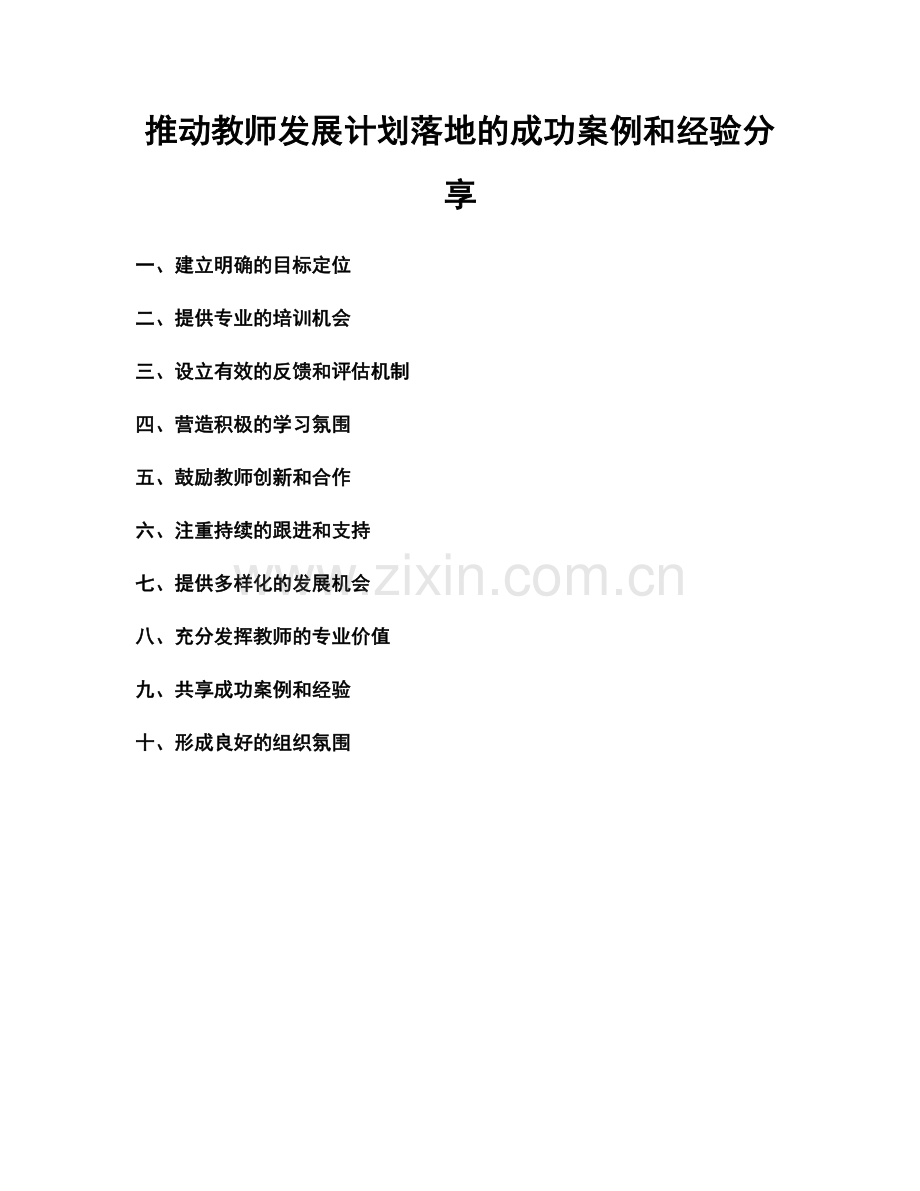 推动教师发展计划落地的成功案例和经验分享

一、建立明确的目标定位

二、提供专业的培训机会

三、设立有效的反馈和评估机制

四、营造积极的学习氛围

五、鼓励教师创新和合作

六、注重持续的跟进和支持

七、提供多样化的发展机会

八、充分发挥教师的专业价值

九、共享成功案例和经验

十、形成良好的组织氛围

www.zixin.com.cn